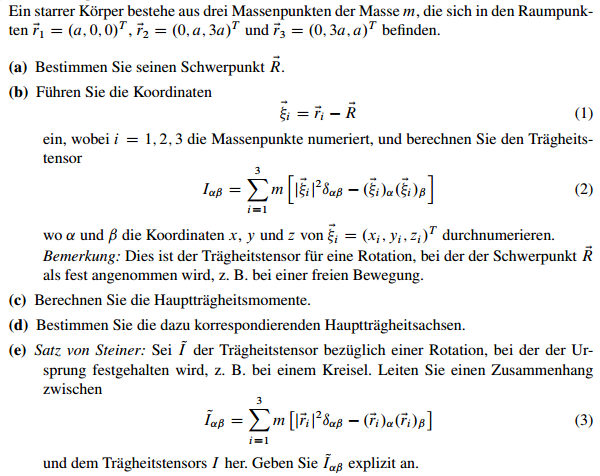 Ein starrer Körper bestehe aus drei Massenpunkten der Masse $m$, die sich in den Raumpunkten $\vec{r}_1 = (a, 0, 0)^T$, $\vec{r}_2 = (0, a, 3a)^T$ und $\vec{r}_3 = (0, 3a, a)^T$ befinden.

(a) Bestimmen Sie seinen Schwerpunkt $\vec{R}$.

(b) Führen Sie die Koordinaten

$\vec{\xi}_i = \vec{r}_i - \vec{R}$ (1)

ein, wobei $i = 1, 2, 3$ die Massenpunkte numeriert, und berechnen Sie den Trägheitstensor

$I_{\alpha\beta} = \sum_{i=1}^{3} m \left[ |\vec{\xi}_i|^2 \delta_{\alpha\beta} - (\vec{\xi}_i)_\alpha (\vec{\xi}_i)_\beta \right]$ (2)

wo $\alpha$ und $\beta$ die Koordinaten $x$, $y$ und $z$ von $\vec{\xi}_i = (x_i, y_i, z_i)^T$ durchnumerieren.
Bemerkung: Dies ist der Trägheitstensor für eine Rotation, bei der der Schwerpunkt $\vec{R}$ als fest angenommen wird, z. B. bei einer freien Bewegung.

(c) Berechnen Sie die Hauptträgheitsmomente.

(d) Bestimmen Sie die dazu korrespondierenden Hauptträgheitsachsen.

(e) Satz von Steiner: Sei $\tilde{I}$ der Trägheitstensor bezüglich einer Rotation, bei der der Ursprung festgehalten wird, z. B. bei einem Kreisel. Leiten Sie einen Zusammenhang zwischen

$\tilde{I}_{\alpha\beta} = \sum_{i=1}^{3} m \left[ |\vec{r}_i|^2 \delta_{\alpha\beta} - (\vec{r}_i)_\alpha (\vec{r}_i)_\beta \right]$ (3)

und dem Trägheitstensors $I$ her. Geben Sie $\tilde{I}_{\alpha\beta}$ explizit an.